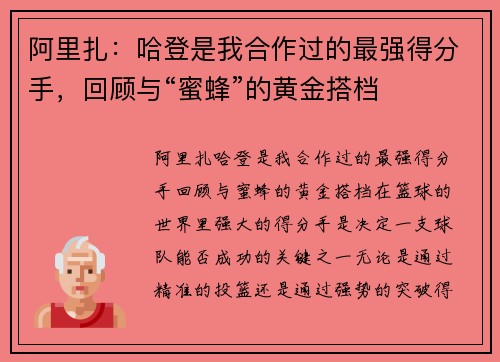 阿里扎：哈登是我合作过的最强得分手，回顾与“蜜蜂”的黄金搭档

阿里扎哈登是我合作过的最强得分手回顾与蜜蜂的黄金搭档在篮球的世界里强大的得分手是决定一支球队能否成功的关键之一无论是通过精准的投篮还是通过强势的突破得